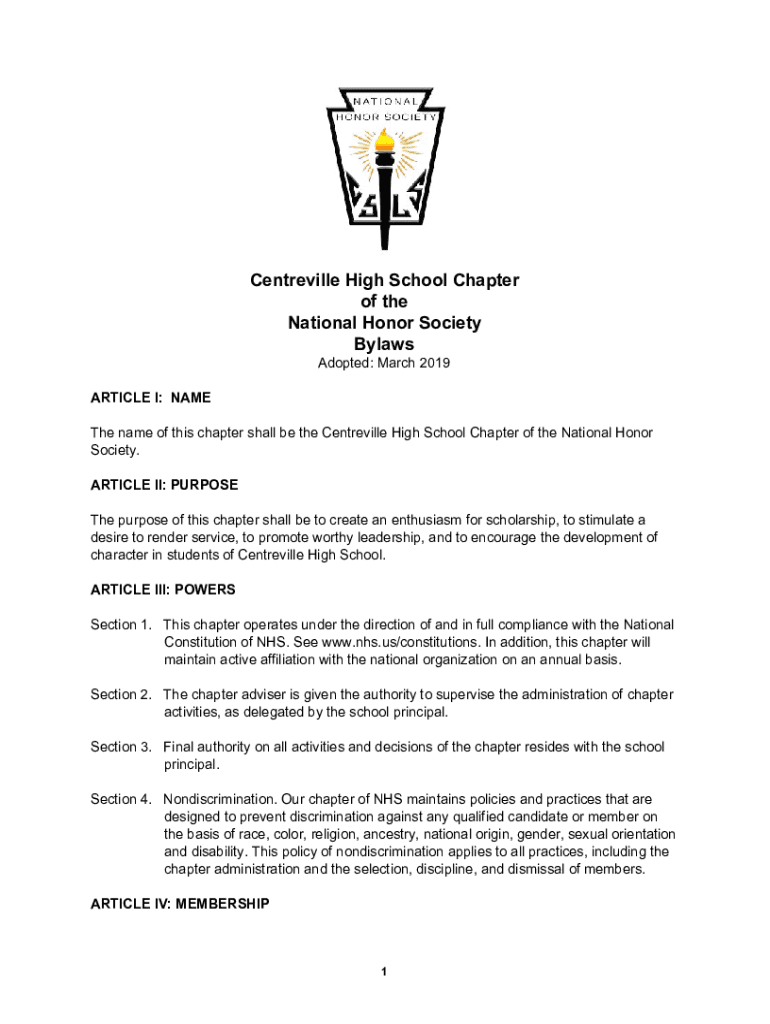 NATIONAL HONOR SOCIETY

C S L S

Centreville High School Chapter
of the
National Honor Society
Bylaws

Adopted: March 2019

ARTICLE I: NAME

The name of this chapter shall be the Centreville High School Chapter of the National Honor Society.

ARTICLE II: PURPOSE

The purpose of this chapter shall be to create an enthusiasm for scholarship, to stimulate a desire to render service, to promote worthy leadership, and to encourage the development of character in students of Centreville High School.

ARTICLE III: POWERS

Section 1. This chapter operates under the direction of and in full compliance with the National Constitution of NHS. See www.nhs.us/constitutions. In addition, this chapter will maintain active affiliation with the national organization on an annual basis.

Section 2. The chapter adviser is given the authority to supervise the administration of chapter activities, as delegated by the school principal.

Section 3. Final authority on all activities and decisions of the chapter resides with the school principal.

Section 4. Nondiscrimination. Our chapter of NHS maintains policies and practices that are designed to prevent discrimination against any qualified candidate or member on the basis of race, color, religion, ancestry, national origin, gender, sexual orientation and disability. This policy of nondiscrimination applies to all practices, including the chapter administration and the selection, discipline, and dismissal of members.

ARTICLE IV: MEMBERSHIP

1